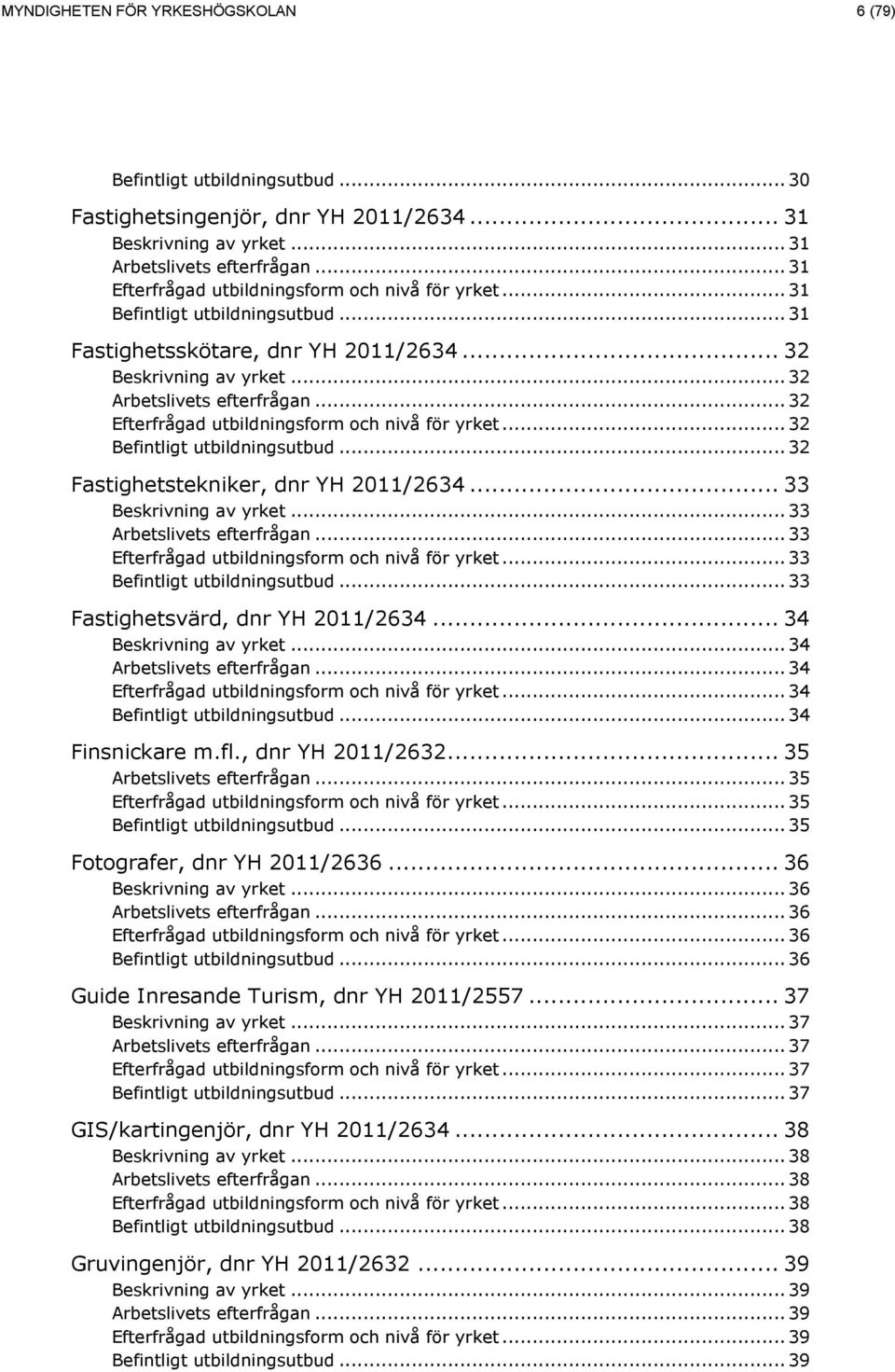 MYNDIGHETEN FÖR YRKESHÖGSKOLAN 6 (79)

Befintligt utbildningsutbud ... 30

Fastighetsingenjör, dnr YH 2011/2634 ... 31
Beskrivning av yrket ... 31
Arbetslivets efterfrågan ... 31
Efterfrågad utbildningsform och nivå för yrket ... 31
Befintligt utbildningsutbud ... 31

Fastighetsskötare, dnr YH 2011/2634 ... 32
Beskrivning av yrket ... 32
Arbetslivets efterfrågan ... 32
Efterfrågad utbildningsform och nivå för yrket ... 32
Befintligt utbildningsutbud ... 32

Fastighetstekniker, dnr YH 2011/2634 ... 33
Beskrivning av yrket ... 33
Arbetslivets efterfrågan ... 33
Efterfrågad utbildningsform och nivå för yrket ... 33
Befintligt utbildningsutbud ... 33

Fastighetsvärd, dnr YH 2011/2634 ... 34
Beskrivning av yrket ... 34
Arbetslivets efterfrågan ... 34
Efterfrågad utbildningsform och nivå för yrket ... 34
Befintligt utbildningsutbud ... 34

Finsnickare m.fl., dnr YH 2011/2632 ... 35
Arbetslivets efterfrågan ... 35
Efterfrågad utbildningsform och nivå för yrket ... 35
Befintligt utbildningsutbud ... 35

Fotografer, dnr YH 2011/2636 ... 36
Beskrivning av yrket ... 36
Arbetslivets efterfrågan ... 36
Efterfrågad utbildningsform och nivå för yrket ... 36
Befintligt utbildningsutbud ... 36

Guide Inresande Turism, dnr YH 2011/2557 ... 37
Beskrivning av yrket ... 37
Arbetslivets efterfrågan ... 37
Efterfrågad utbildningsform och nivå för yrket ... 37
Befintligt utbildningsutbud ... 37

GIS/kartingenjör, dnr YH 2011/2634 ... 38
Beskrivning av yrket ... 38
Arbetslivets efterfrågan ... 38
Efterfrågad utbildningsform och nivå för yrket ... 38
Befintligt utbildningsutbud ... 38

Gruvingenjör, dnr YH 2011/2632 ... 39
Beskrivning av yrket ... 39
Arbetslivets efterfrågan ... 39
Efterfrågad utbildningsform och nivå för yrket ... 39
Befintligt utbildningsutbud ... 39